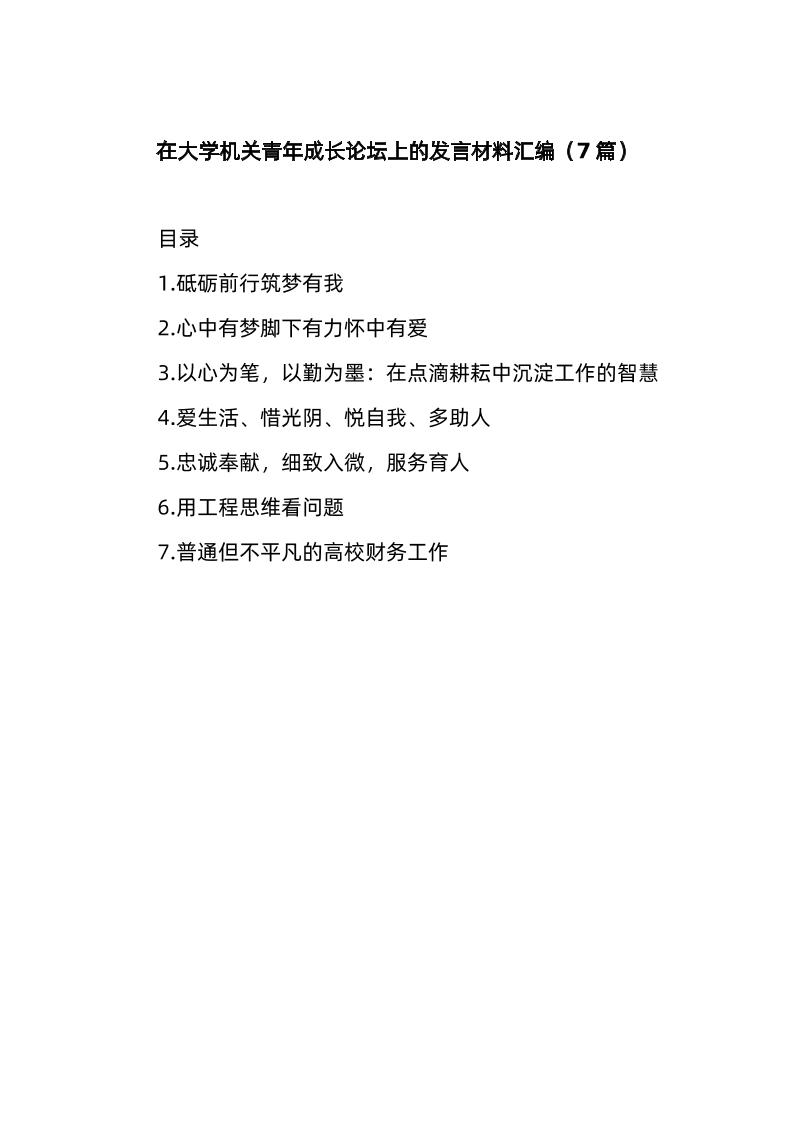 在大学机关青年成长论坛上的发言材料汇编（7篇）

目录

1.砥砺前行筑梦有我

2.心中有梦脚下有力怀中有爱

3.以心为笔，以勤为墨：在点滴耕耘中沉淀工作的智慧

4.爱生活、惜光阴、悦自我、多助人

5.忠诚奉献，细致入微，服务育人

6.用工程思维看问题

7.普通但不平凡的高校财务工作